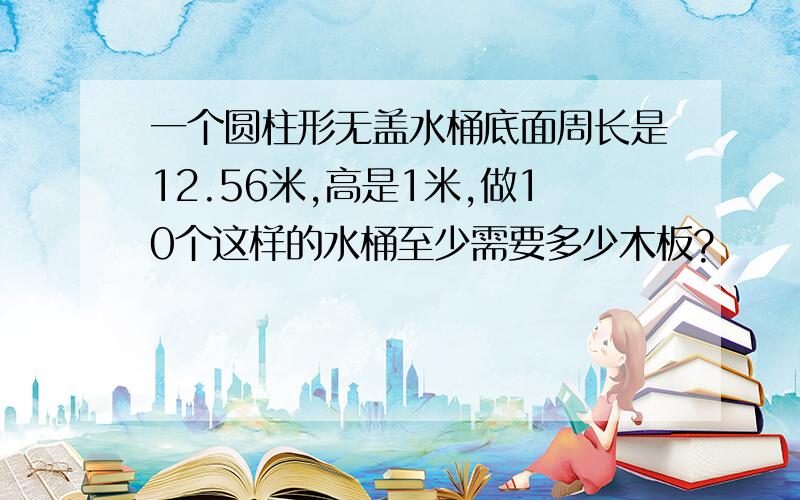 一个圆柱形无盖水桶底面周长是12.56米,高是1米,做10个这样的水桶至少需要多少木板?